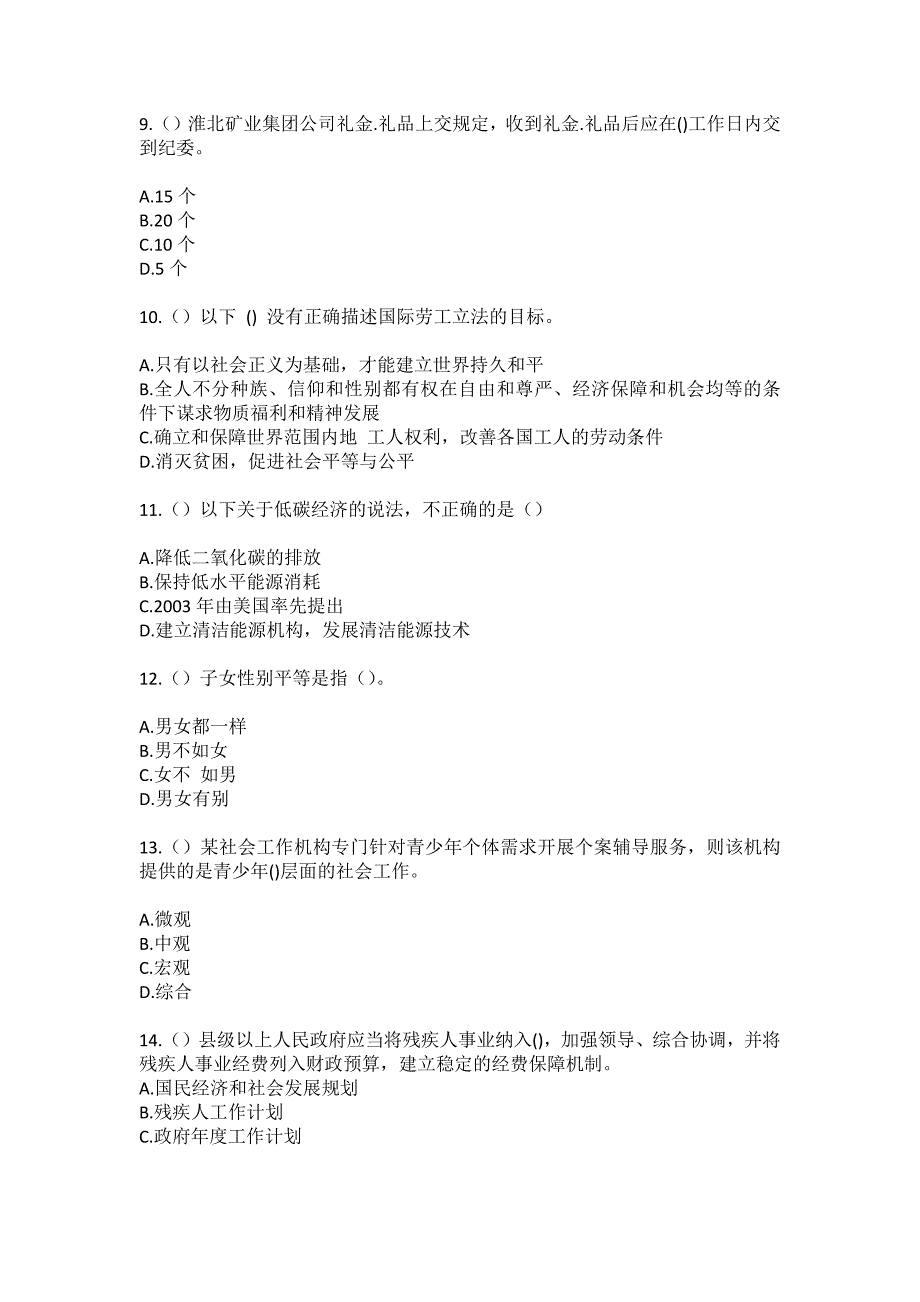 9.（）淮北矿业集团公司礼金.礼品上交规定，收到礼金.礼品后应在()工作日内交到纪委。

A.15 个
B.20 个
C.10 个
D.5 个

10.（）以下 () 没有正确描述国际劳工立法的目标。

A.只有以社会正义为基础，才能建立世界持久和平
B.全人不分种族、信仰和性别都有权在自由和尊严、经济保障和机会均等的条件下谋求物质福利和精神发展
C.确立和保障世界范围内地 工人权利，改善各国工人的劳动条件
D.消灭贫困，促进社会平等与公平

11.（）以下关于低碳经济的说法，不正确的是（）

A.降低二氧化碳的排放
B.保持低水平能源消耗
C.2003 年由美国率先提出
D.建立清洁能源机构，发展清洁能源技术

12.（）子女性别平等是指（）。

A.男女都一样
B.男不如女
C.女不 如男
D.男女有别

13.（）某社会工作机构专门针对青少年个体需求开展个案辅导服务，则该机构提供的是青少年()层面的社会工作。

A.微观
B.中观
C.宏观
D.综合

14.（）县级以上人民政府应当将残疾人事业纳入()，加强领导、综合协调，并将残疾人事业经费列入财政预算，建立稳定的经费保障机制。
A.国民经济和社会发展规划
B.残疾人工作计划
C.政府年度工作计划